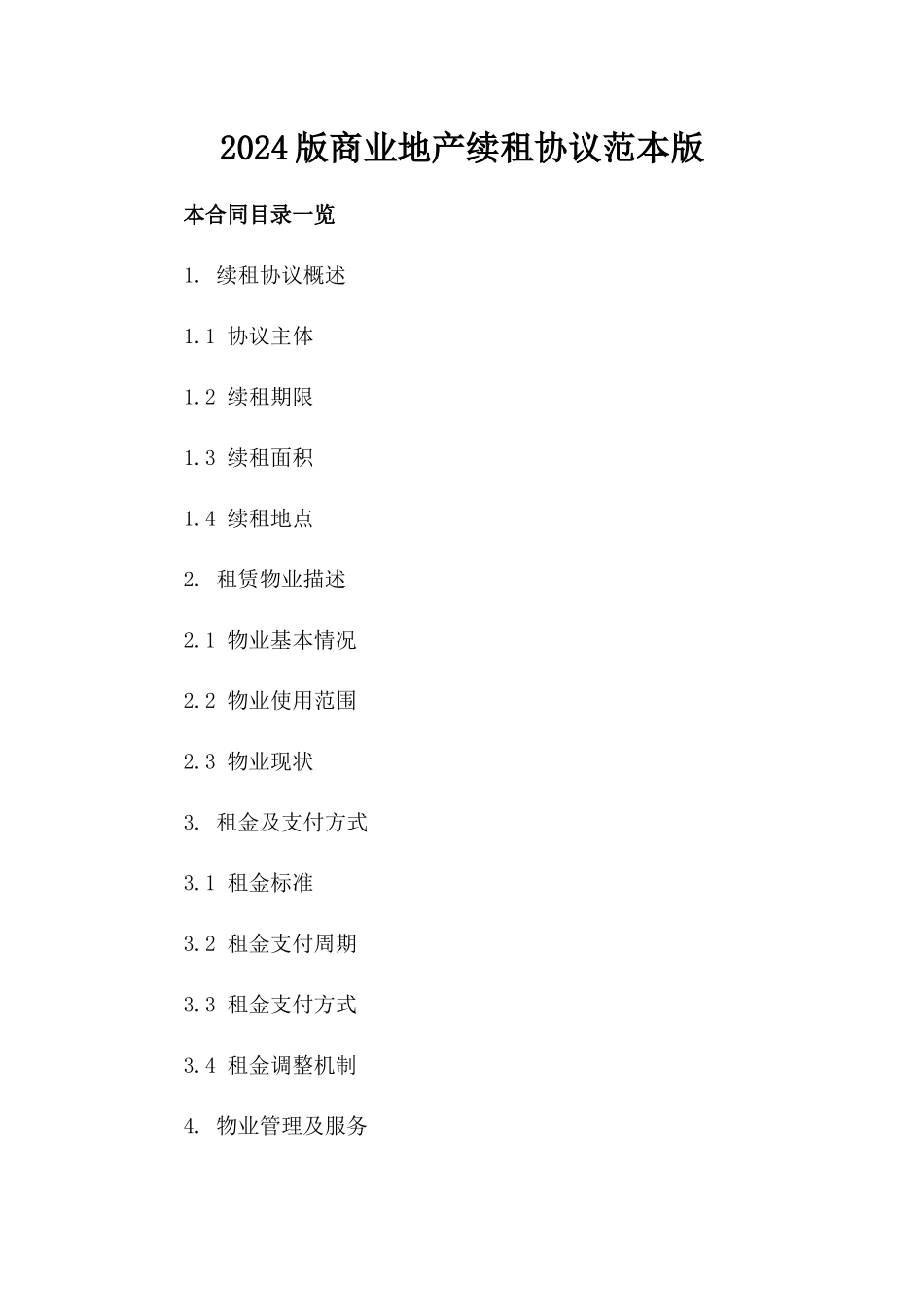 2024版商业地产续租协议范本版

本合同目录一览

1. 续租协议概述

1.1 协议主体

1.2 续租期限

1.3 续租面积

1.4 续租地点

2. 租赁物业描述

2.1 物业基本情况

2.2 物业使用范围

2.3 物业现状

3. 租金及支付方式

3.1 租金标准

3.2 租金支付周期

3.3 租金支付方式

3.4 租金调整机制

4. 物业管理及服务